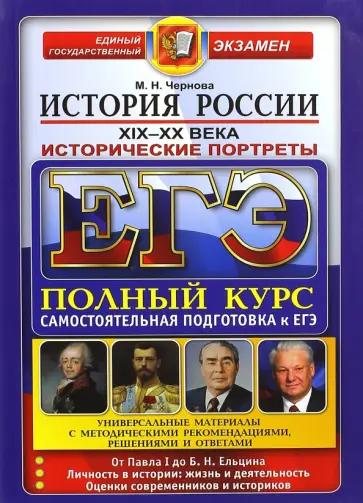 ЕДИНЫЙ ГОСУДАРСТВЕННЫЙ ЭКЗАМЕН

М. Н. Чернова

ИСТОРИЯ РОССИИ

XIX–XX ВЕКА

ИСТОРИЧЕСКИЕ ПОРТРЕТЫ

ЕГЭ

ПОЛНЫЙ КУРС

САМОСТОЯТЕЛЬНАЯ ПОДГОТОВКА к ЕГЭ

УНИВЕРСАЛЬНЫЕ МАТЕРИАЛЫ С МЕТОДИЧЕСКИМИ РЕКОМЕНДАЦИЯМИ, РЕШЕНИЯМИ И ОТВЕТАМИ

От Павла I до Б. Н. Ельцина

Личность в истории: жизнь и деятельность

Оценки современников и историков